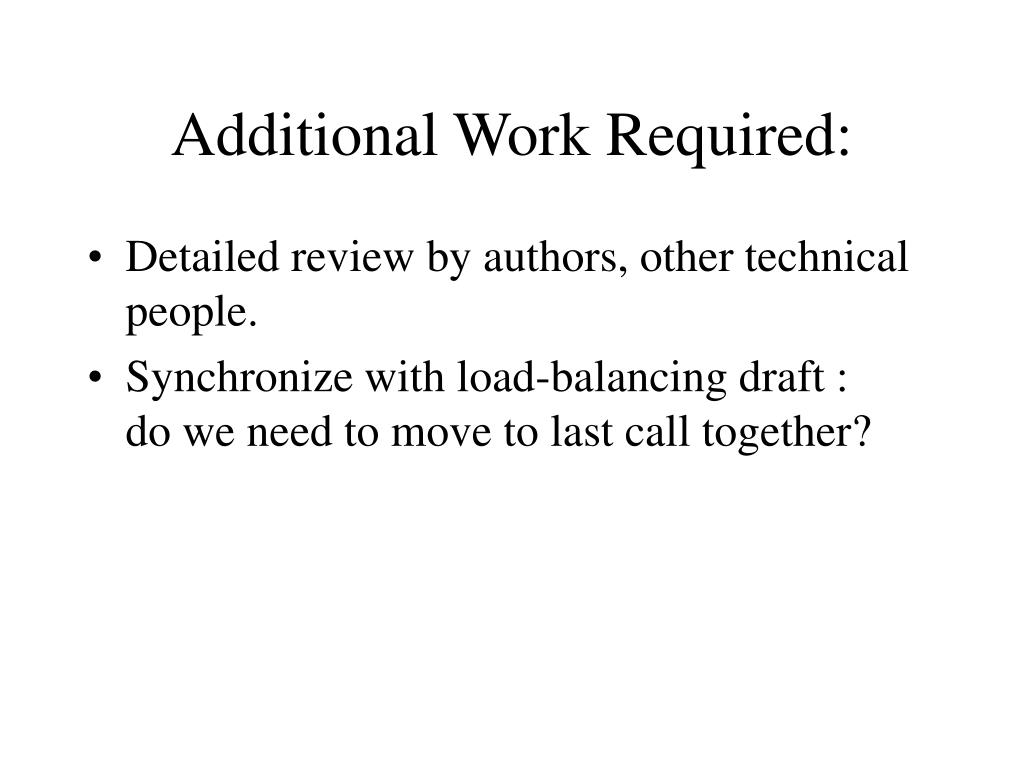 Additional Work Required:

• Detailed review by authors, other technical people.

• Synchronize with load-balancing draft : do we need to move to last call together?